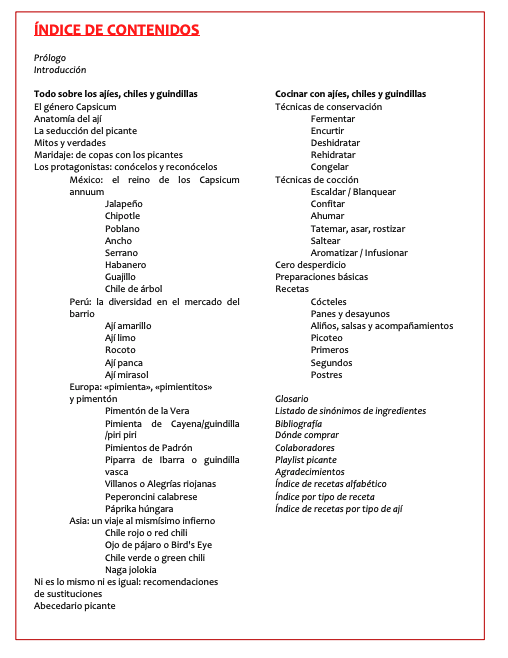 ÍNDICE DE CONTENIDOS

Prólogo
Introducción

Todo sobre los ajíes, chiles y guindillas
El género Capsicum
Anatomía del ají
La seducción del picante
Mitos y verdades
Maridaje: de copas con los picantes
Los protagonistas: conócelos y reconócelos
México: el reino de los Capsicum annuum
Jalapeño
Chipotle
Poblano
Ancho
Serrano
Habanero
Guajillo
Chile de árbol
Perú: la diversidad en el mercado del barrio
Ají amarillo
Ají limo
Rocoto
Ají panca
Ají mirasol
Europa: «pimienta», «pimientitos» y pimentón
Pimentón de la Vera
Pimienta de Cayena/guindilla /piri piri
Pimientos de Padrón
Piparra de Ibarra o guindilla vasca
Villanos o Alegrías riojanas
Peperoncini calabrese
Páprika húngara
Asia: un viaje al mismísimo infierno
Chile rojo o red chili
Ojo de pájaro o Bird's Eye
Chile verde o green chili
Naga jolokia
Ni es lo mismo ni es igual: recomendaciones de sustituciones
Abecedario picante

Cocinar con ajíes, chiles y guindillas
Técnicas de conservación
Fermentar
Encurtir
Deshidratar
Rehidratar
Congelar
Técnicas de cocción
Escaldar / Blanquear
Confitar
Ahumar
Tatemar, asar, rostizar
Saltear
Aromatizar / Infusionar
Cero desperdicio
Preparaciones básicas
Recetas
Cócteles
Panes y desayunos
Aliños, salsas y acompañamientos
Picoteo
Primeros
Segundos
Postres

Glosario
Listado de sinónimos de ingredientes
Bibliografía
Dónde comprar
Colaboradores
Playlist picante
Agradecimientos
Índice de recetas alfabético
Índice por tipo de receta
Índice de recetas por tipo de ají